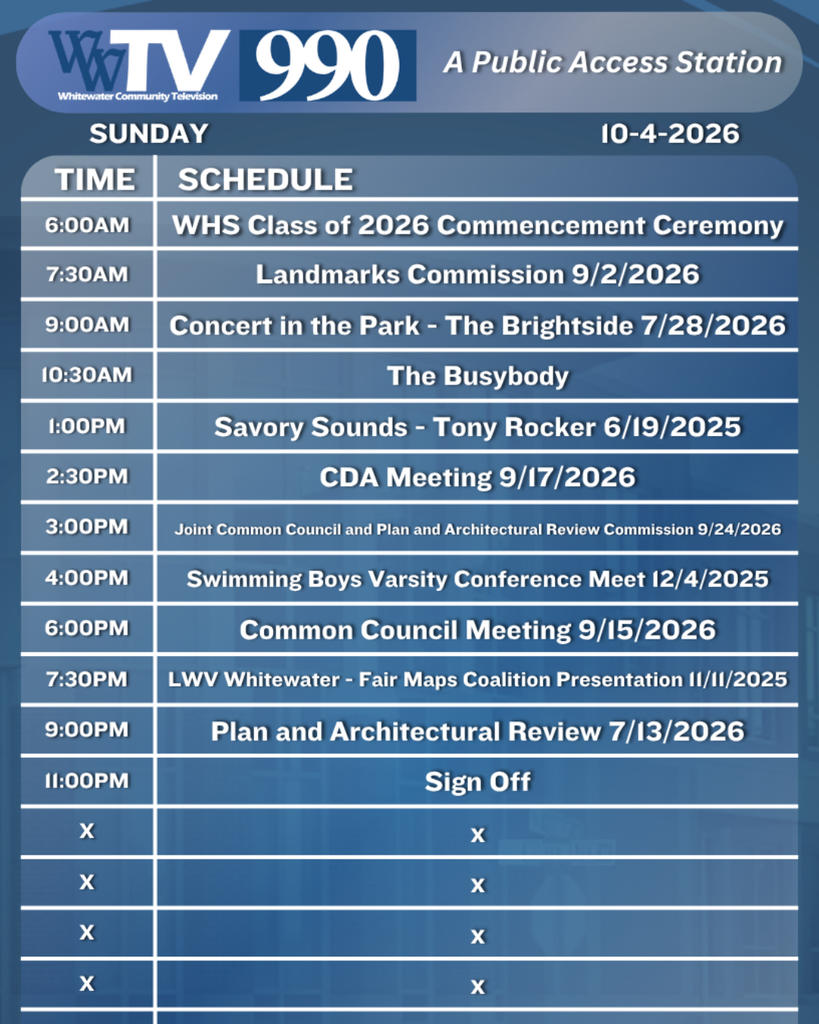 WWTV Whitewater Community Television 990

A Public Access Station

SUNDAY

10-4-2026

| TIME | SCHEDULE |
|---|---|
| 6:00AM | WHS Class of 2026 Commencement Ceremony |
| 7:30AM | Landmarks Commission 9/2/2026 |
| 9:00AM | Concert in the Park - The Brightside 7/28/2026 |
| 10:30AM | The Busybody |
| 1:00PM | Savory Sounds - Tony Rocker 6/19/2025 |
| 2:30PM | CDA Meeting 9/17/2026 |
| 3:00PM | Joint Common Council and Plan and Architectural Review Commission 9/24/2026 |
| 4:00PM | Swimming Boys Varsity Conference Meet 12/4/2025 |
| 6:00PM | Common Council Meeting 9/15/2026 |
| 7:30PM | LWV Whitewater - Fair Maps Coalition Presentation 11/11/2025 |
| 9:00PM | Plan and Architectural Review 7/13/2026 |
| 11:00PM | Sign Off |
| X | X |
| X | X |
| X | X |
| X | X |